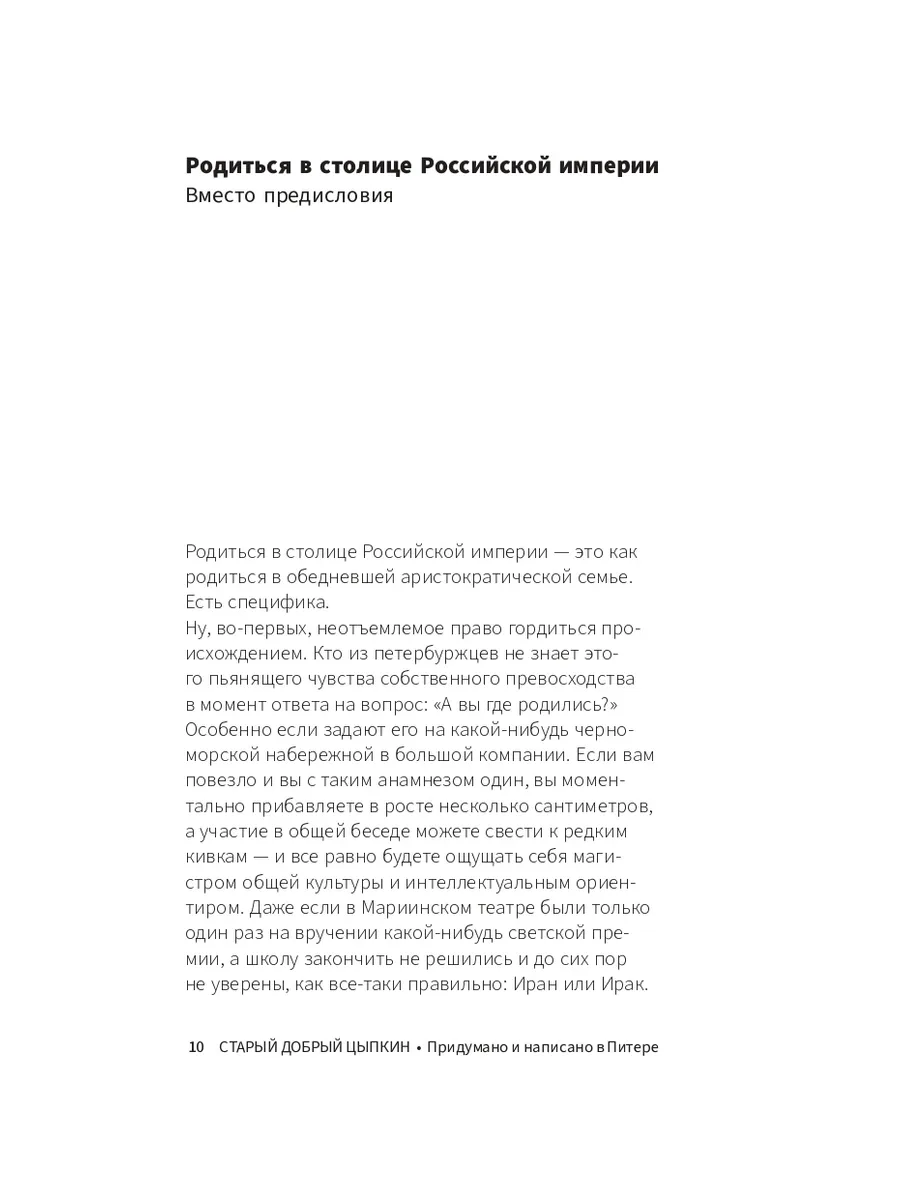 Родиться в столице Российской империи
Вместо предисловия

Родиться в столице Российской империи — это как родиться в обедневшей аристократической семье. Есть специфика.
Ну, во-первых, неотъемлемое право гордиться происхождением. Кто из петербуржцев не знает этого пьянящего чувства собственного превосходства в момент ответа на вопрос: «А вы где родились?» Особенно если задают его на какой-нибудь черноморской набережной в большой компании. Если вам повезло и вы с таким анамнезом один, вы моментально прибавляете в росте несколько сантиметров, а участие в общей беседе можете свести к редким кивкам — и все равно будете ощущать себя магистром общей культуры и интеллектуальным ориентиром. Даже если в Мариинском театре были только один раз на вручении какой-нибудь светской премии, а школу закончить не решились и до сих пор не уверены, как все-таки правильно: Иран или Ирак.

10 СТАРЫЙ ДОБРЫЙ ЦЫПКИН • Придумано и написано в Питере